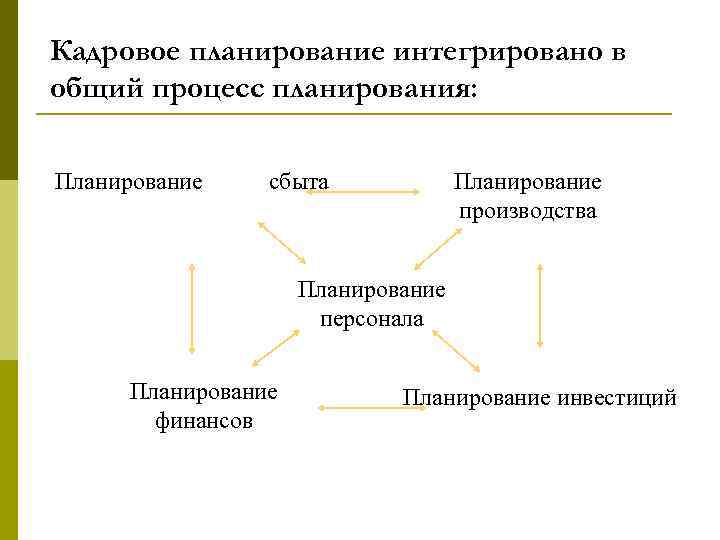 Кадровое планирование интегрировано в общий процесс планирования:

Планирование сбыта

Планирование производства

Планирование персонала

Планирование финансов

Планирование инвестиций